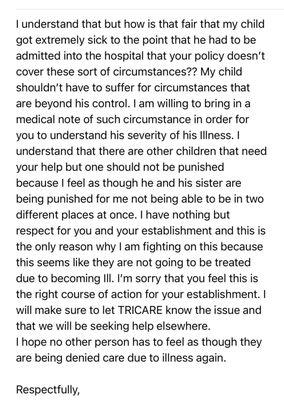 I understand that but how is that fair that my child got extremely sick to the point that he had to be admitted into the hospital that your policy doesn't cover these sort of circumstances?? My child shouldn't have to suffer for circumstances that are beyond his control. I am willing to bring in a medical note of such circumstance in order for you to understand his severity of his Illness. I understand that there are other children that need your help but one should not be punished because I feel as though he and his sister are being punished for me not being able to be in two different places at once. I have nothing but respect for you and your establishment and this is the only reason why I am fighting on this because this seems like they are not going to be treated due to becoming Ill. I'm sorry that you feel this is the right course of action for your establishment. I will make sure to let TRICARE know the issue and that we will be seeking help elsewhere.
I hope no other person has to feel as though they are being denied care due to illness again.

Respectfully,